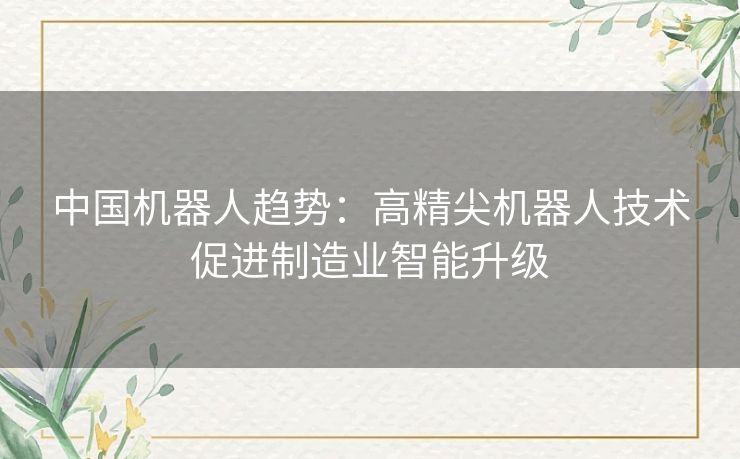 中国机器人趋势：高精尖机器人技术促进制造业智能升级